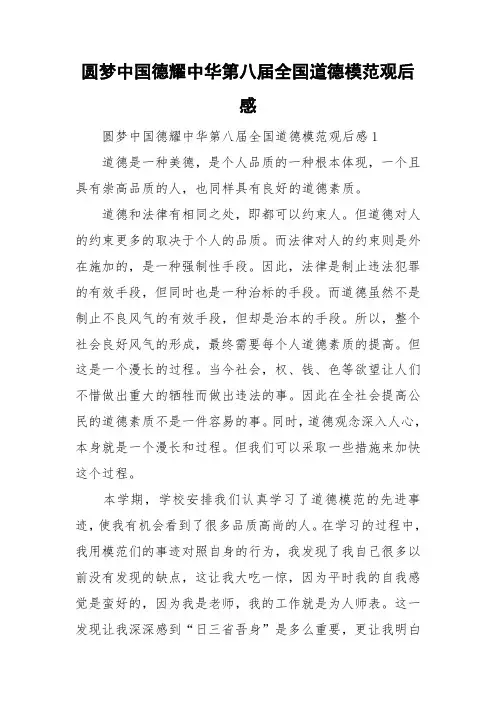 圆梦中国德耀中华第八届全国道德模范观后感

圆梦中国德耀中华第八届全国道德模范观后感1

道德是一种美德，是个人品质的一种根本体现，一个且具有崇高品质的人，也同样具有良好的道德素质。

道德和法律有相同之处，即都可以约束人。但道德对人的约束更多的取决于个人的品质。而法律对人的约束则是外在施加的，是一种强制性手段。因此，法律是制止违法犯罪的有效手段，但同时也是一种治标的手段。而道德虽然不是制止不良风气的有效手段，但却是治本的手段。所以，整个社会良好风气的形成，最终需要每个人道德素质的提高。但这是一个漫长的过程。当今社会，权、钱、色等欲望让人们不惜做出重大的牺牲而做出违法的事。因此在全社会提高公民的道德素质不是一件容易的事。同时，道德观念深入人心，本身就是一个漫长和过程。但我们可以采取一些措施来加快这个过程。

本学期，学校安排我们认真学习了道德模范的先进事迹，使我有机会看到了很多品质高尚的人。在学习的过程中，我用模范们的事迹对照自身的行为，我发现了我自己很多以前没有发现的缺点，这让我大吃一惊，因为平时我的自我感觉是蛮好的，因为我是老师，我的工作就是为人师表。这一发现让我深深感到“日三省吾身”是多么重要，更让我明白